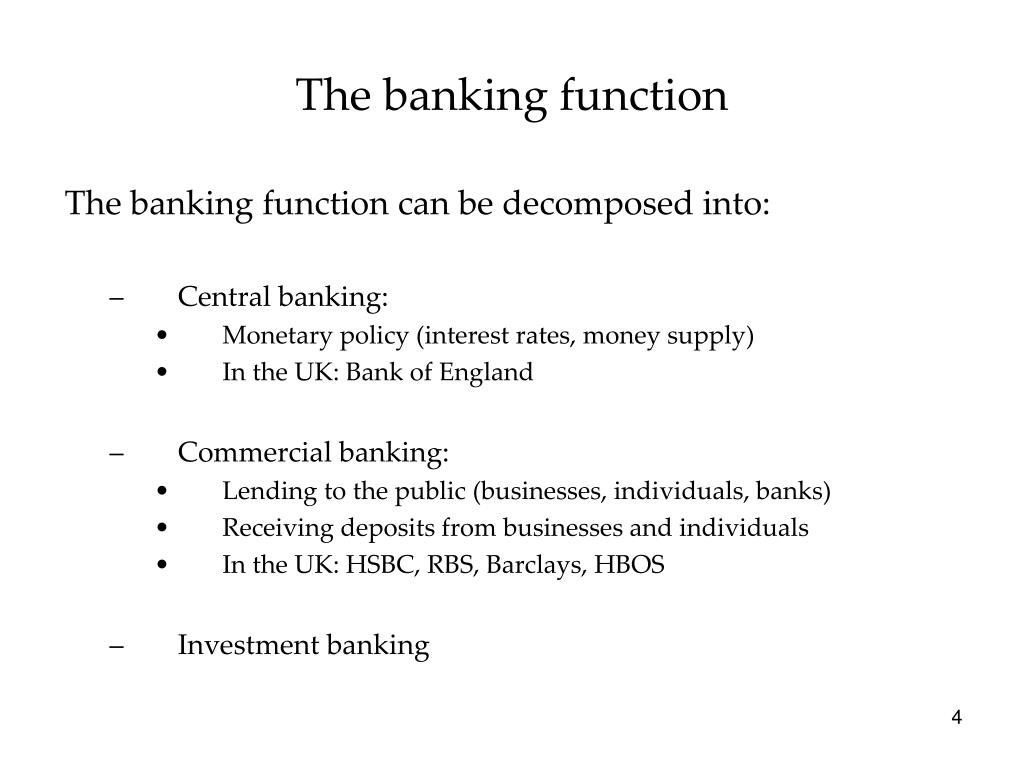 The banking function

The banking function can be decomposed into:

– Central banking:
• Monetary policy (interest rates, money supply)
• In the UK: Bank of England

– Commercial banking:
• Lending to the public (businesses, individuals, banks)
• Receiving deposits from businesses and individuals
• In the UK: HSBC, RBS, Barclays, HBOS

– Investment banking

4